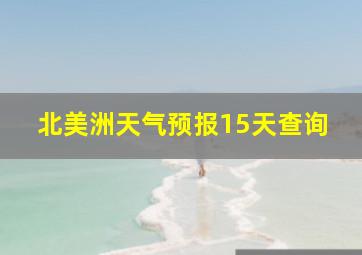 北美洲天气预报15天查询